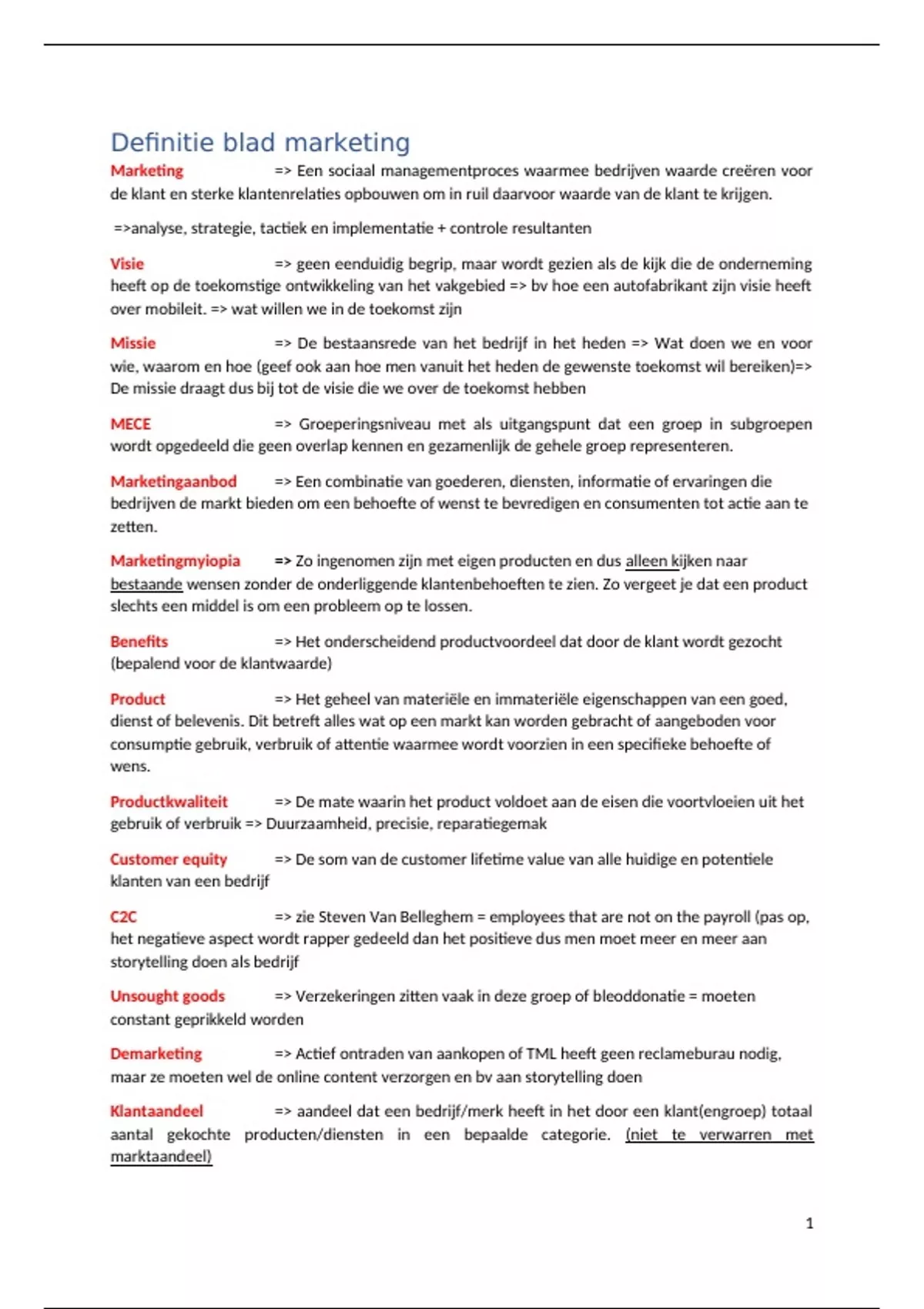 Definitie blad marketing

Marketing => Een sociaal managementproces waarmee bedrijven waarde creëren voor de klant en sterke klantenrelaties opbouwen om in ruil daarvoor waarde van de klant te krijgen.

=>analyse, strategie, tactiek en implementatie + controle resultanten

Visie => geen eenduidig begrip, maar wordt gezien als de kijk die de onderneming heeft op de toekomstige ontwikkeling van het vakgebied => bv hoe een autofabrikant zijn visie heeft over mobileit. => wat willen we in de toekomst zijn

Missie => De bestaansrede van het bedrijf in het heden => Wat doen we en voor wie, waarom en hoe (geef ook aan hoe men vanuit het heden de gewenste toekomst wil bereiken)=> De missie draagt dus bij tot de visie die we over de toekomst hebben

MECE => Groeperingsniveau met als uitgangspunt dat een groep in subgroepen wordt opgedeeld die geen overlap kennen en gezamenlijk de gehele groep representeren.

Marketingaanbod => Een combinatie van goederen, diensten, informatie of ervaringen die bedrijven de markt bieden om een behoefte of wenst te bevredigen en consumenten tot actie aan te zetten.

Marketingmyiopia => Zo ingenomen zijn met eigen producten en dus alleen kijken naar bestaande wensen zonder de onderliggende klantenbehoeften te zien. Zo vergeet je dat een product slechts een middel is om een probleem op te lossen.

Benefits => Het onderscheidend productvoordeel dat door de klant wordt gezocht (bepalend voor de klantwaarde)

Product => Het geheel van materiële en immateriële eigenschappen van een goed, dienst of belevenis. Dit betreft alles wat op een markt kan worden gebracht of aangeboden voor consumptie gebruik, verbruik of attentie waarmee wordt voorzien in een specifieke behoefte of wens.

Productkwaliteit => De mate waarin het product voldoet aan de eisen die voortvloeien uit het gebruik of verbruik => Duurzaamheid, precisie, reparatiegemak

Customer equity => De som van de customer lifetime value van alle huidige en potentiele klanten van een bedrijf

C2C => zie Steven Van Belleghem = employees that are not on the payroll (pas op, het negatieve aspect wordt rapper gedeeld dan het positieve dus men moet meer en meer aan storytelling doen als bedrijf

Unsought goods => Verzekeringen zitten vaak in deze groep of bleoddonatie = moeten constant geprikkeld worden

Demarketing => Actief ontraden van aankopen of TML heeft geen reclameburau nodig, maar ze moeten wel de online content verzorgen en bv aan storytelling doen

Klantaandeel => aandeel dat een bedrijf/merk heeft in het door een klant(engroep) totaal aantal gekochte producten/diensten in een bepaalde categorie. (niet te verwarren met marktaandeel)

1